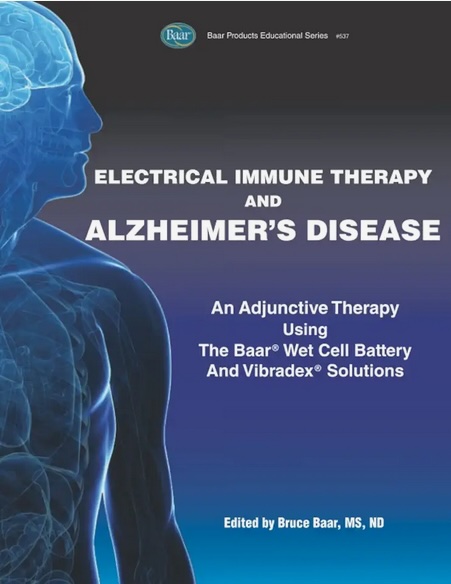 Baar

Baar Products Educational Series #537

ELECTRICAL IMMUNE THERAPY
AND
ALZHEIMER'S DISEASE

An Adjunctive Therapy
Using
The Baar® Wet Cell Battery
And Vibradex® Solutions

Edited by Bruce Baar, MS, ND